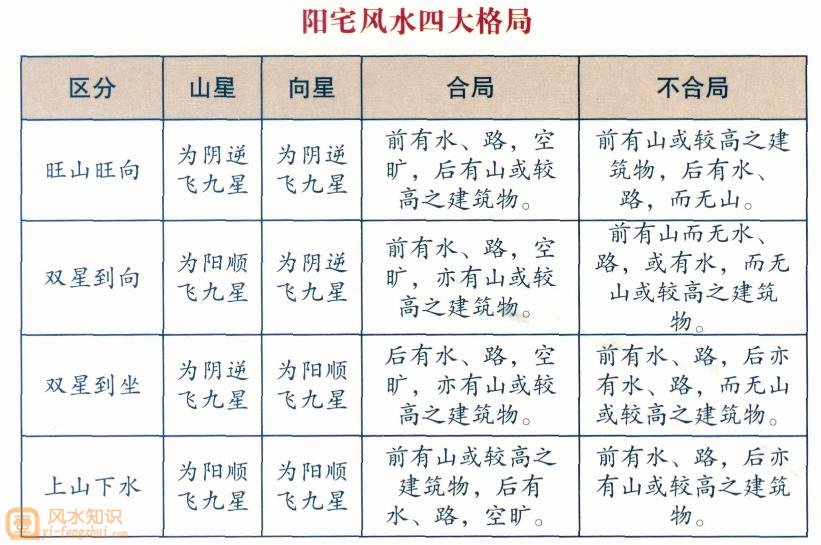 阳宅风水四大格局

| 区分 | 山星 | 向星 | 合局 | 不合局 |
|---|---|---|---|---|
| 旺山旺向 | 为阴逆飞九星 | 为阴逆飞九星 | 前有水、路，空旷，后有山或较高之建筑物。 | 前有山或较高之建筑物，后有水、路，而无山。 |
| 双星到向 | 为阳顺飞九星 | 为阴逆飞九星 | 前有水、路，空旷，亦有山或较高之建筑物。 | 前有山而无水、路，或有水，而无山或较高之建筑物。 |
| 双星到坐 | 为阴逆飞九星 | 为阳顺飞九星 | 后有水、路，空旷，亦有山或较高之建筑物。 | 前有水、路，后亦有水、路，而无山或较高之建筑物。 |
| 上山下水 | 为阳顺飞九星 | 为阳顺飞九星 | 前有山或较高之建筑物，后有水、路，空旷。 | 前有水、路，后亦有山或较高之建筑物。 |

风水知识
yi-fengshui.com